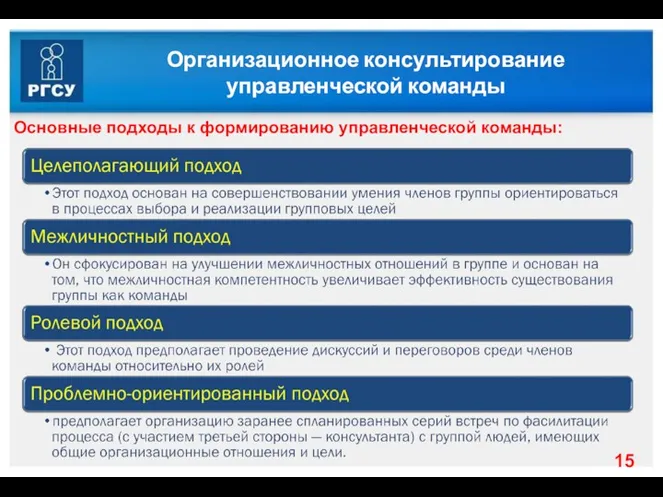 РГСУ

Организационное консультирование управленческой команды

Основные подходы к формированию управленческой команды:

Целеполагающий подход

• Этот подход основан на совершенствовании умения членов группы ориентироваться в процессах выбора и реализации групповых целей

Межличностный подход

• Он сфокусирован на улучшении межличностных отношений в группе и основан на том, что межличностная компетентность увеличивает эффективность существования группы как команды

Ролевой подход

• Этот подход предполагает проведение дискуссий и переговоров среди членов команды относительно их ролей

Проблемно-ориентированный подход

• предполагает организацию заранее спланированных серий встреч по фасилитации процесса (с участием третьей стороны — консультанта) с группой людей, имеющих общие организационные отношения и цели.

15